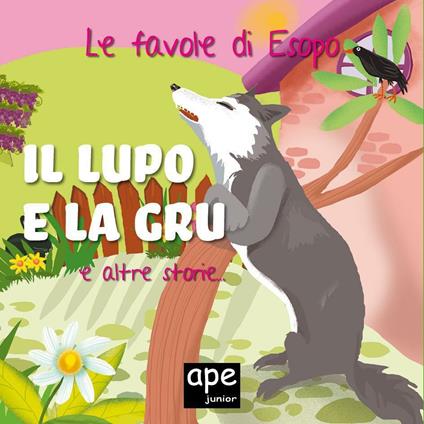 Le favole di Esopo

IL LUPO
E LA GRU

e altre storie...

ape
junior